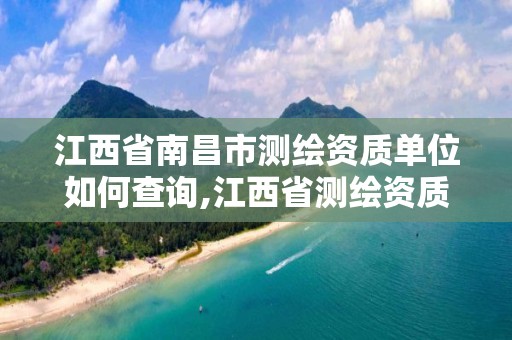 江西省南昌市测绘资质单位如何查询,江西省测绘资质